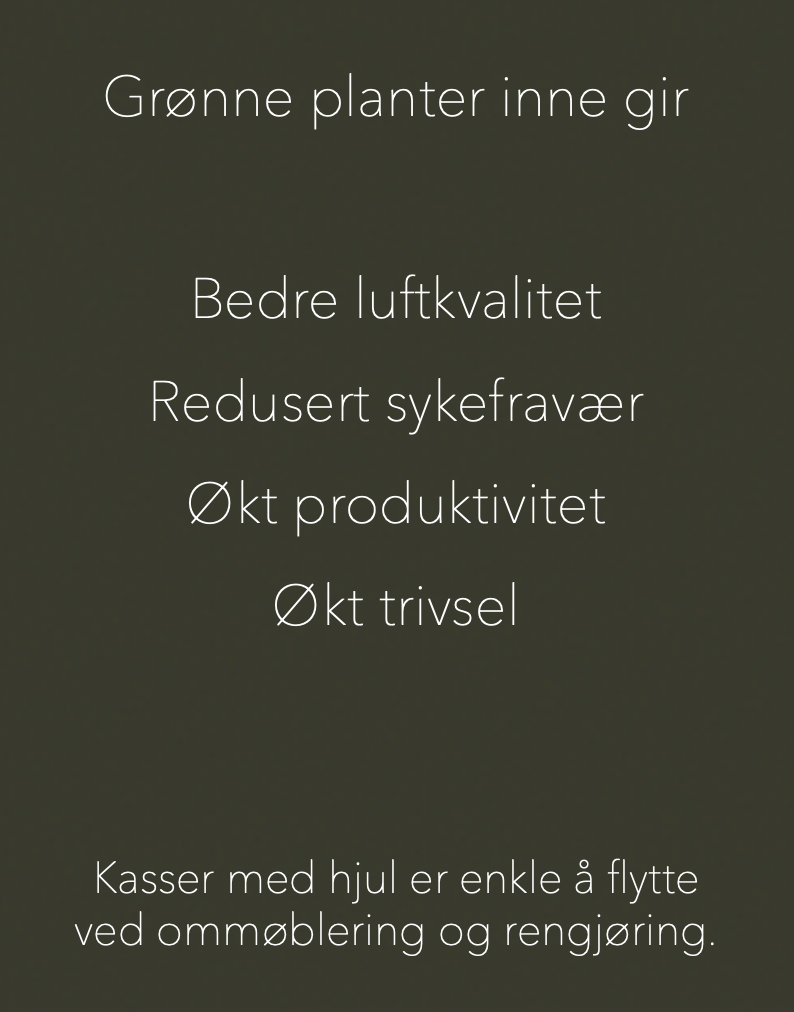 Grønne planter inne gir

Bedre luftkvalitet

Redusert sykefravær

Økt produktivitet

Økt trivsel

Kasser med hjul er enkle å flytte ved ommøblering og rengjøring.